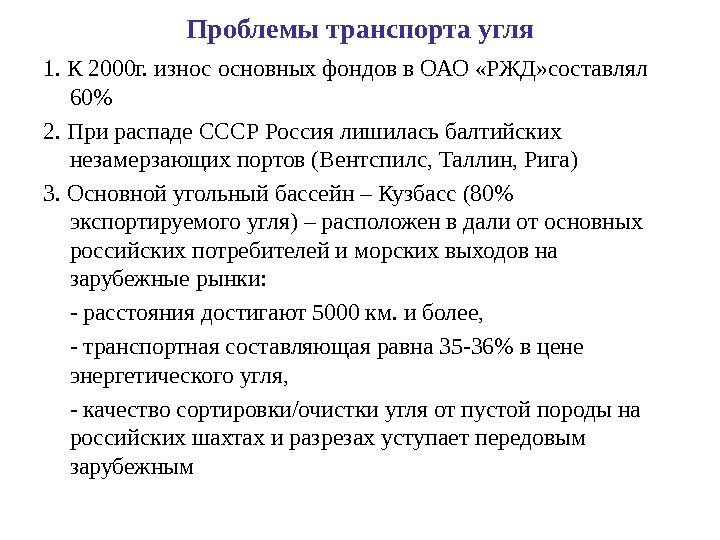 Проблемы транспорта угля

1. К 2000г. износ основных фондов в ОАО «РЖД»составлял 60%

2. При распаде СССР Россия лишилась балтийских незамерзающих портов (Вентспилс, Таллин, Рига)

3. Основной угольный бассейн – Кузбасс (80% экспортируемого угля) – расположен в дали от основных российских потребителей и морских выходов на зарубежные рынки:

- расстояния достигают 5000 км. и более,

- транспортная составляющая равна 35-36% в цене энергетического угля,

- качество сортировки/очистки угля от пустой породы на российских шахтах и разрезах уступает передовым зарубежным